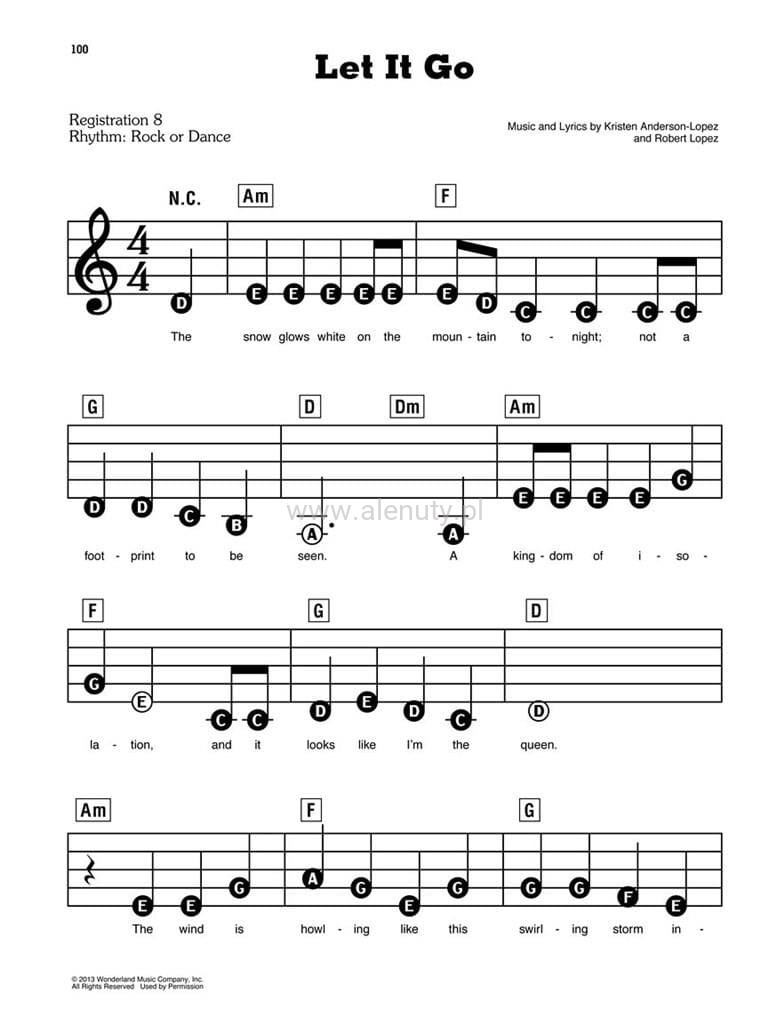 100

Let It Go

Registration 8
Rhythm: Rock or Dance

Music and Lyrics by Kristen Anderson-Lopez
and Robert Lopez

N.C. Am F

D E E E E E E D C C C C

The snow glows white on the moun - tain to - night; not a

G D Dm Am

D D C B A A E E E E G

foot - print to be seen. A king - dom of i - so -

F G D

G E C C D E D C D

la - tion, and it looks like I'm the queen.

Am F G

E E G A G E G G G F E

The wind is howl - ing like this swirl - ing storm in -

© 2013 Wonderland Music Company, Inc.
All Rights Reserved Used by Permission

www.alenuty.pl